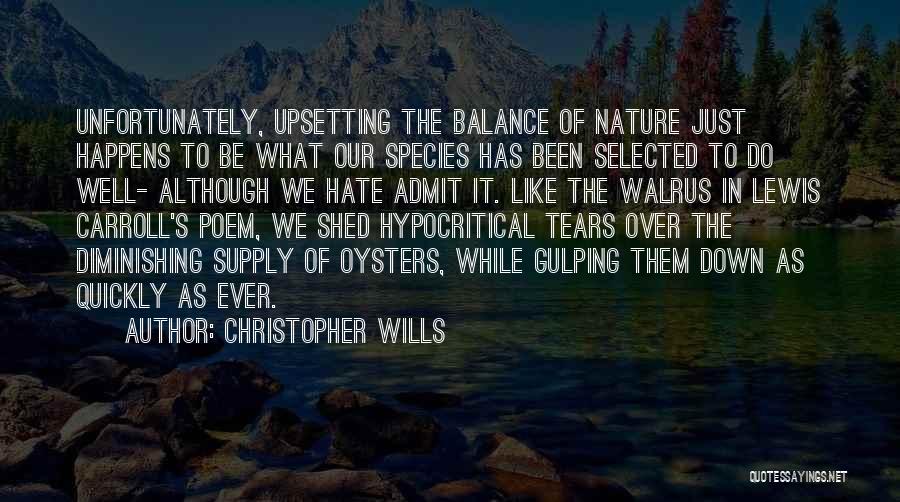 UNFORTUNATELY, UPSETTING THE BALANCE OF NATURE JUST HAPPENS TO BE WHAT OUR SPECIES HAS BEEN SELECTED TO DO WELL- ALTHOUGH WE HATE ADMIT IT. LIKE THE WALRUS IN LEWIS CARROLL'S POEM, WE SHED HYPOCRITICAL TEARS OVER THE DIMINISHING SUPPLY OF OYSTERS, WHILE GULPING THEM DOWN AS QUICKLY AS EVER.

AUTHOR: CHRISTOPHER WILLS

QUOTESSAYINGS.NET